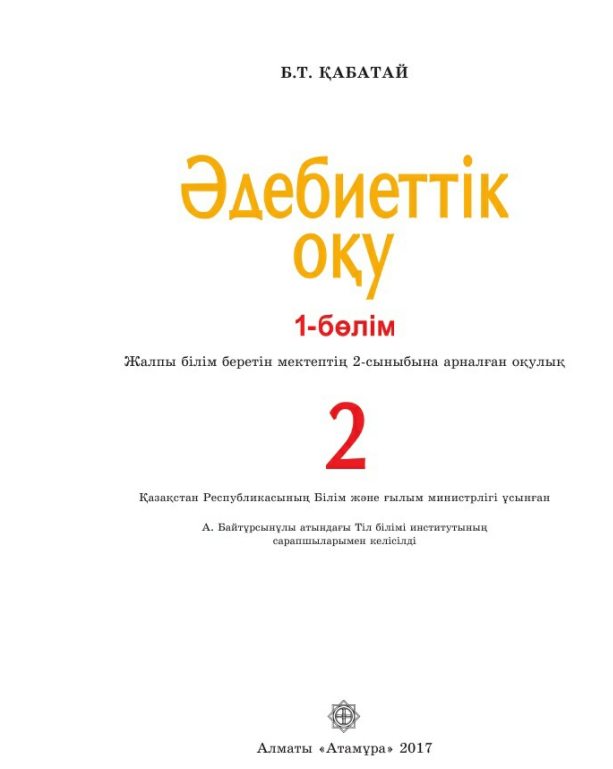 Б.Т. ҚАБАТАЙ

Әдебиеттік оқу

1-бөлім

Жалпы білім беретін мектептің 2-сыныбына арналған оқулық

2

Қазақстан Республикасының Білім және ғылым министрлігі ұсынған

А. Байтұрсынұлы атындағы Тіл білімі институтының сарапшыларымен келісілді

Алматы «Атамұра» 2017